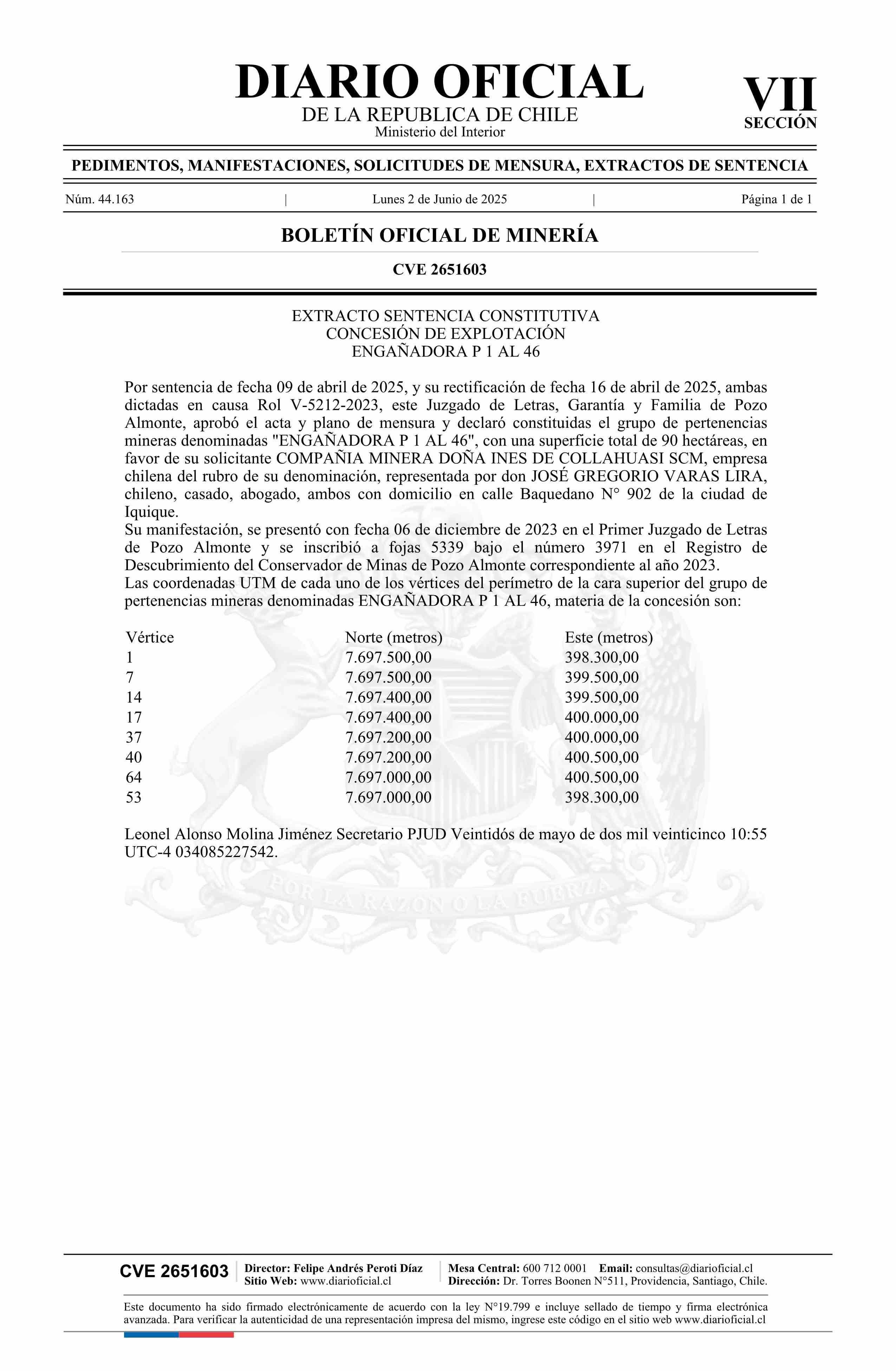 DIARIO OFICIAL
DE LA REPUBLICA DE CHILE
Ministerio del Interior

VII
SECCIÓN

PEDIMENTOS, MANIFESTACIONES, SOLICITUDES DE MENSURA, EXTRACTOS DE SENTENCIA

Núm. 44.163 | Lunes 2 de Junio de 2025 | Página 1 de 1

BOLETÍN OFICIAL DE MINERÍA

CVE 2651603

EXTRACTO SENTENCIA CONSTITUTIVA
CONCESIÓN DE EXPLOTACIÓN
ENGAÑADORA P 1 AL 46

Por sentencia de fecha 09 de abril de 2025, y su rectificación de fecha 16 de abril de 2025, ambas dictadas en causa Rol V-5212-2023, este Juzgado de Letras, Garantía y Familia de Pozo Almonte, aprobó el acta y plano de mensura y declaró constituidas el grupo de pertenencias mineras denominadas "ENGAÑADORA P 1 AL 46", con una superficie total de 90 hectáreas, en favor de su solicitante COMPAÑIA MINERA DOÑA INES DE COLLAHUASI SCM, empresa chilena del rubro de su denominación, representada por don JOSÉ GREGORIO VARAS LIRA, chileno, casado, abogado, ambos con domicilio en calle Baquedano N° 902 de la ciudad de Iquique.
Su manifestación, se presentó con fecha 06 de diciembre de 2023 en el Primer Juzgado de Letras de Pozo Almonte y se inscribió a fojas 5339 bajo el número 3971 en el Registro de Descubrimiento del Conservador de Minas de Pozo Almonte correspondiente al año 2023.
Las coordenadas UTM de cada uno de los vértices del perímetro de la cara superior del grupo de pertenencias mineras denominadas ENGAÑADORA P 1 AL 46, materia de la concesión son:

| Vértice | Norte (metros) | Este (metros) |
|---|---|---|
| 1 | 7.697.500,00 | 398.300,00 |
| 7 | 7.697.500,00 | 399.500,00 |
| 14 | 7.697.400,00 | 399.500,00 |
| 17 | 7.697.400,00 | 400.000,00 |
| 37 | 7.697.200,00 | 400.000,00 |
| 40 | 7.697.200,00 | 400.500,00 |
| 64 | 7.697.000,00 | 400.500,00 |
| 53 | 7.697.000,00 | 398.300,00 |

Leonel Alonso Molina Jiménez Secretario PJUD Veintidós de mayo de dos mil veinticinco 10:55 UTC-4 034085227542.

POR LA RAZON O LA FUERZA

CVE 2651603 Director: Felipe Andrés Peroti Díaz Sitio Web: www.diarioficial.cl Mesa Central: 600 712 0001 Email: consultas@diarioficial.cl Dirección: Dr. Torres Boonen N°511, Providencia, Santiago, Chile.

Este documento ha sido firmado electrónicamente de acuerdo con la ley N°19.799 e incluye sellado de tiempo y firma electrónica avanzada. Para verificar la autenticidad de una representación impresa del mismo, ingrese este código en el sitio web www.diarioficial.cl